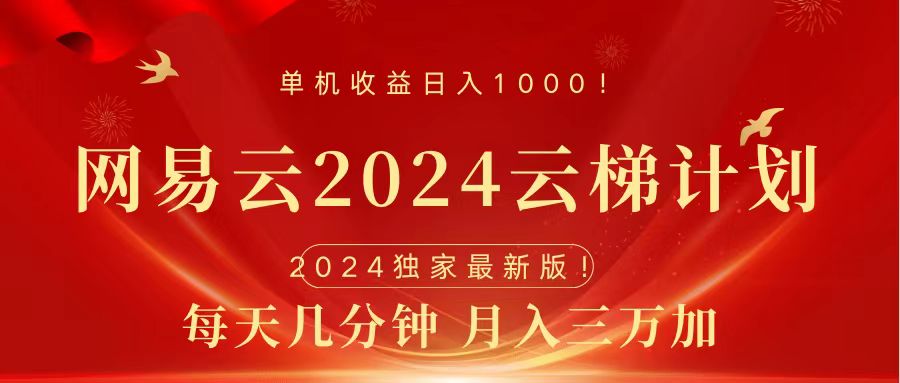 单机收益日入1000！

网易云2024云梯计划

2024独家最新版！

每天几分钟 月入三万加